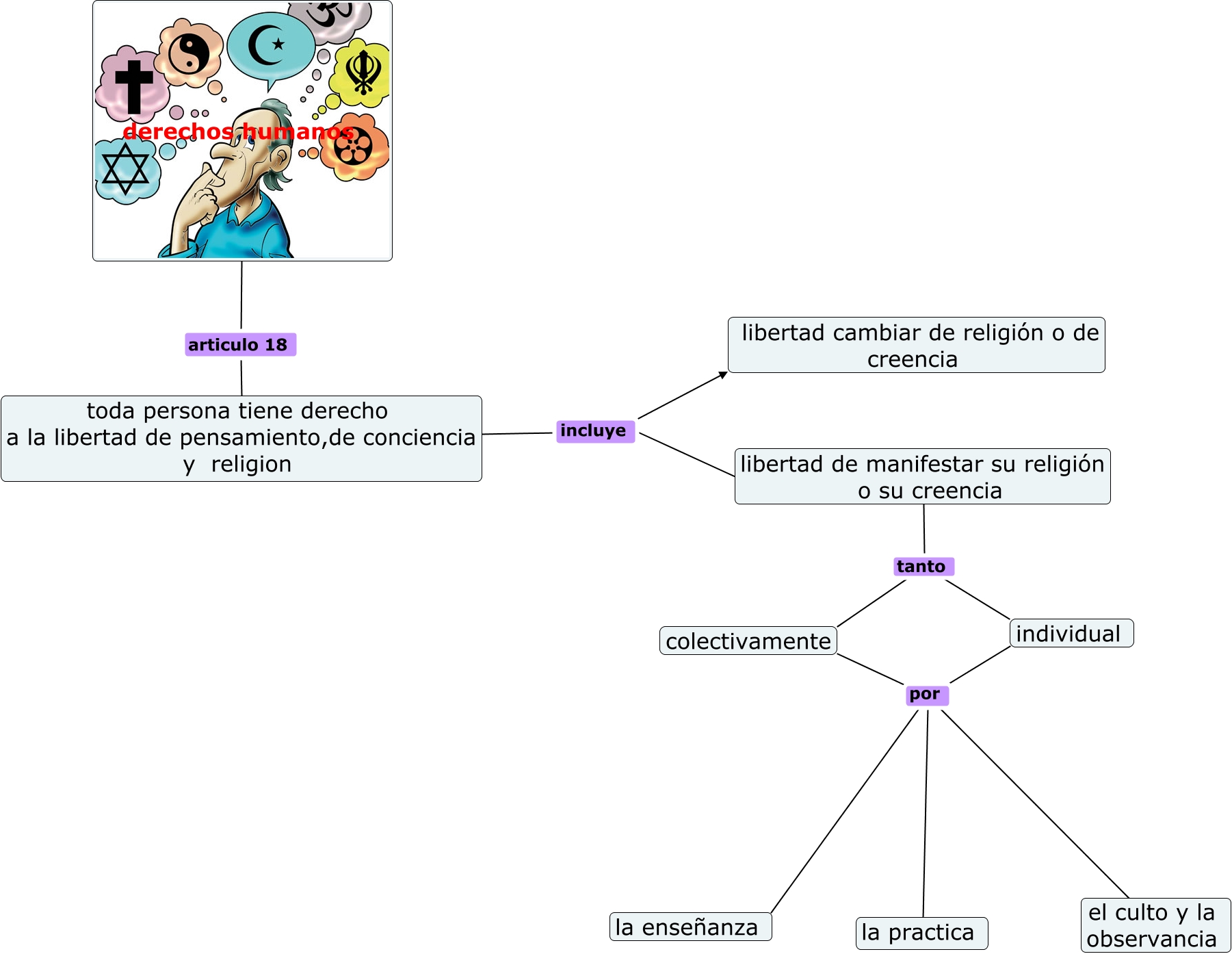 derechos humanos

articulo 18

toda persona tiene derecho a la libertad de pensamiento,de conciencia y religion

incluye

libertad cambiar de religión o de creencia

libertad de manifestar su religión o su creencia

tanto

colectivamente

individual

por

la enseñanza

la practica

el culto y la observancia